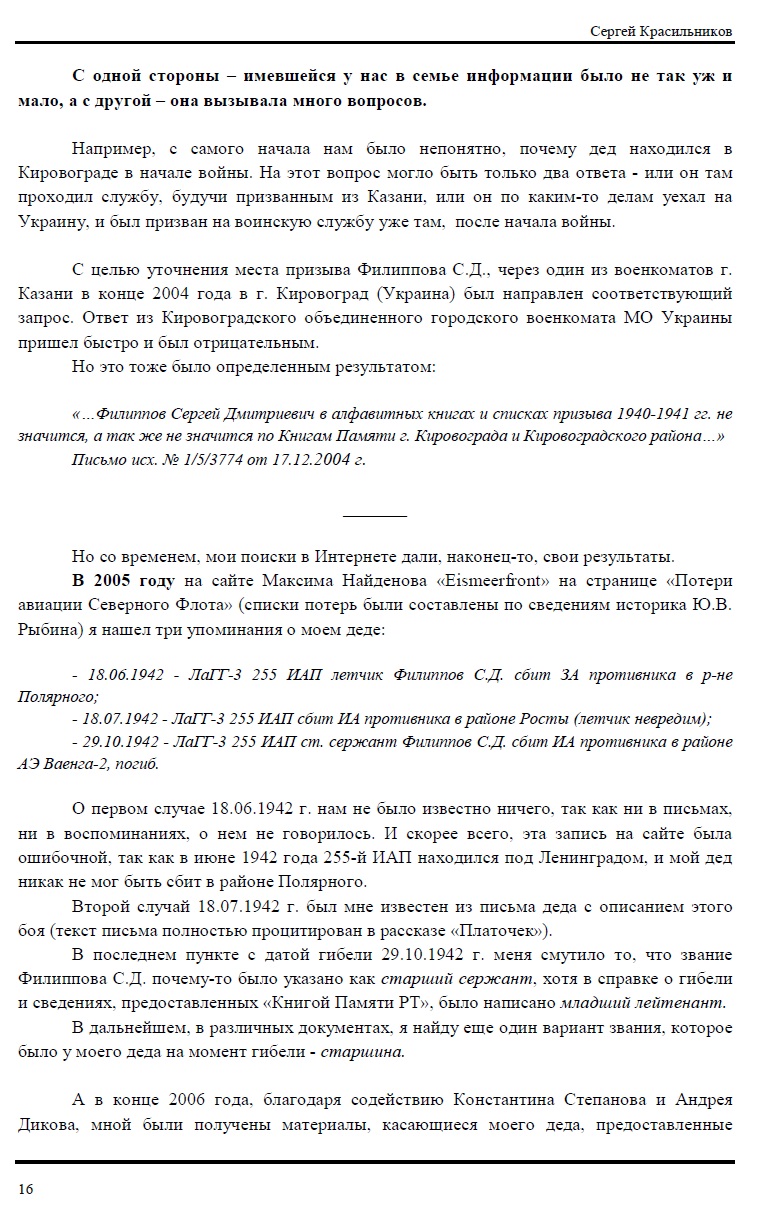 Сергей Красильников

С одной стороны – имевшейся у нас в семье информации было не так уж и мало, а с другой – она вызывала много вопросов.

Например, с самого начала нам было непонятно, почему дед находился в Кировограде в начале войны. На этот вопрос могло быть только два ответа - или он там проходил службу, будучи призванным из Казани, или он по каким-то делам уехал на Украину, и был призван на воинскую службу уже там, после начала войны.

С целью уточнения места призыва Филиппова С.Д., через один из военкоматов г. Казани в конце 2004 года в г. Кировоград (Украина) был направлен соответствующий запрос. Ответ из Кировоградского объединенного городского военкомата МО Украины пришел быстро и был отрицательным.
Но это тоже было определенным результатом:

«...Филиппов Сергей Дмитриевич в алфавитных книгах и списках призыва 1940-1941 гг. не значится, а так же не значится по Книгам Памяти г. Кировограда и Кировоградского района...»
Письмо исх. № 1/5/3774 от 17.12.2004 г.

Но со временем, мои поиски в Интернете дали, наконец-то, свои результаты.
В 2005 году на сайте Максима Найденова «Eismeerfront» на странице «Потери авиации Северного Флота» (списки потерь были составлены по сведениям историка Ю.В. Рыбина) я нашел три упоминания о моем деде:

- 18.06.1942 - ЛаГГ-3 255 ИАП летчик Филиппов С.Д. сбит ЗА противника в р-не Полярного;
- 18.07.1942 - ЛаГГ-3 255 ИАП сбит ИА противника в районе Росты (летчик невредим);
- 29.10.1942 - ЛаГГ-3 255 ИАП ст. сержант Филиппов С.Д. сбит ИА противника в районе АЭ Ваенга-2, погиб.

О первом случае 18.06.1942 г. нам не было известно ничего, так как ни в письмах, ни в воспоминаниях, о нем не говорилось. И скорее всего, эта запись на сайте была ошибочной, так как в июне 1942 года 255-й ИАП находился под Ленинградом, и мой дед никак не мог быть сбит в районе Полярного.
Второй случай 18.07.1942 г. был мне известен из письма деда с описанием этого боя (текст письма полностью процитирован в рассказе «Платочек»).
В последнем пункте с датой гибели 29.10.1942 г. меня смутило то, что звание Филиппова С.Д. почему-то было указано как старший сержант, хотя в справке о гибели и сведениях, предоставленных «Книгой Памяти РТ», было написано младший лейтенант.
В дальнейшем, в различных документах, я найду еще один вариант звания, которое было у моего деда на момент гибели - старшина.

А в конце 2006 года, благодаря содействию Константина Степанова и Андрея Дикова, мной были получены материалы, касающиеся моего деда, предоставленные

16